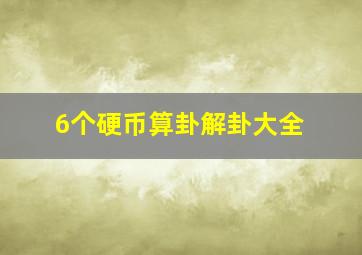 6个硬币算卦解卦大全